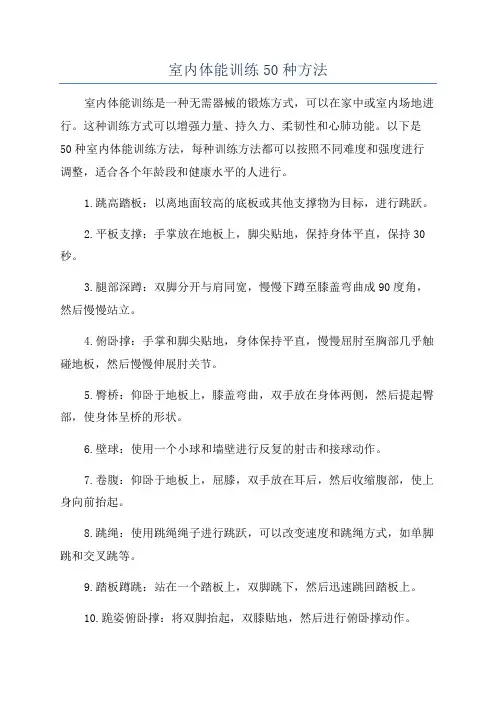 室内体能训练50种方法

室内体能训练是一种无需器械的锻炼方式，可以在家中或室内场地进行。这种训练方式可以增强力量、持久力、柔韧性和心肺功能。以下是50种室内体能训练方法，每种训练方法都可以按照不同难度和强度进行调整，适合各个年龄段和健康水平的人进行。

1.跳高踏板：以离地面较高的底板或其他支撑物为目标，进行跳跃。

2.平板支撑：手掌放在地板上，脚尖贴地，保持身体平直，保持30秒。

3.腿部深蹲：双脚分开与肩同宽，慢慢下蹲至膝盖弯曲成90度角，然后慢慢站立。

4.俯卧撑：手掌和脚尖贴地，身体保持平直，慢慢屈肘至胸部几乎触碰地板，然后慢慢伸展肘关节。

5.臀桥：仰卧于地板上，膝盖弯曲，双手放在身体两侧，然后提起臀部，使身体呈桥的形状。

6.壁球：使用一个小球和墙壁进行反复的射击和接球动作。

7.卷腹：仰卧于地板上，屈膝，双手放在耳后，然后收缩腹部，使上身向前抬起。

8.跳绳：使用跳绳绳子进行跳跃，可以改变速度和跳绳方式，如单脚跳和交叉跳等。

9.踏板蹲跳：站在一个踏板上，双脚跳下，然后迅速跳回踏板上。

10.跪姿俯卧撑：将双脚抬起，双膝贴地，然后进行俯卧撑动作。